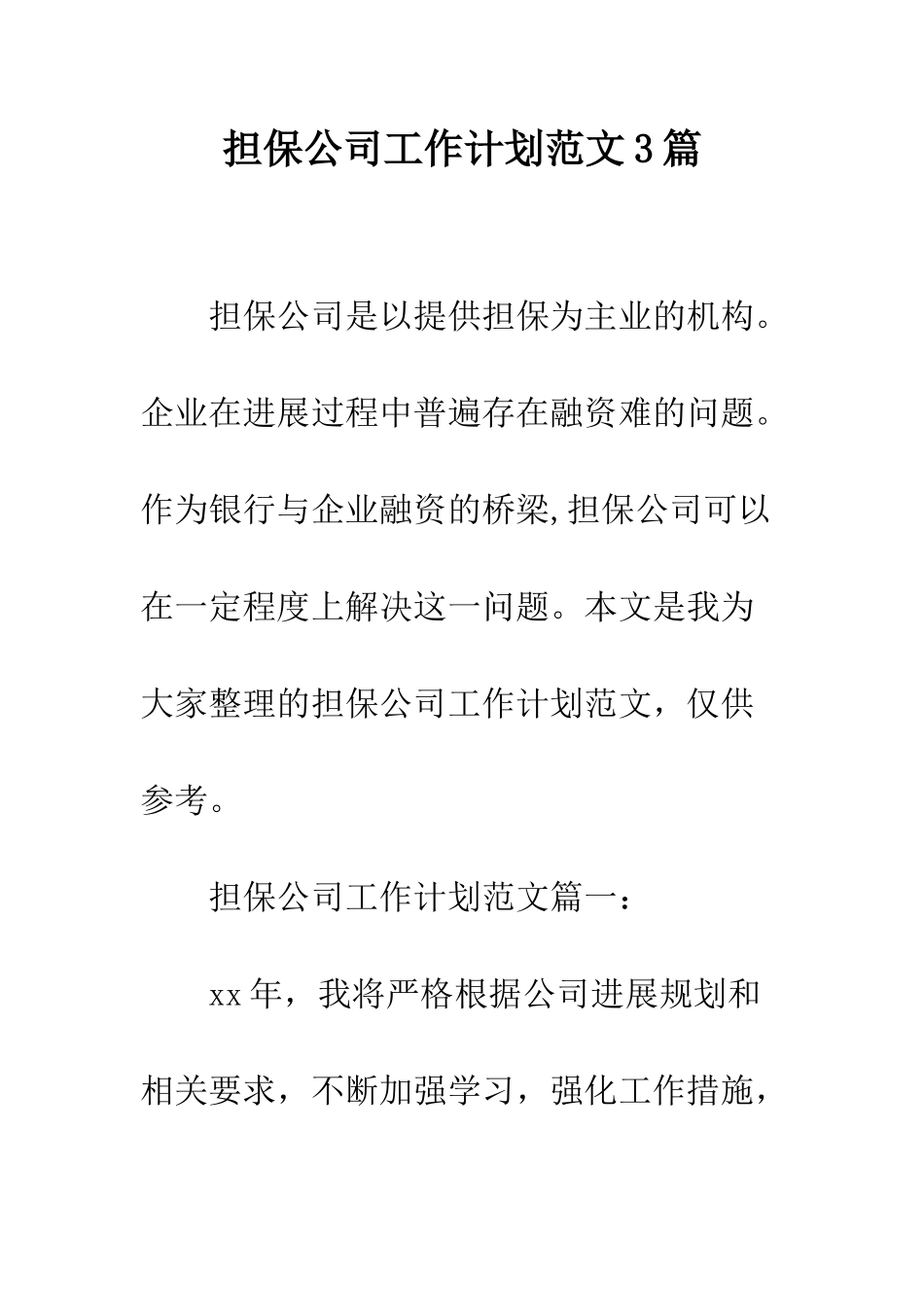 担保公司工作计划范文3篇

担保公司是以提供担保为主业的机构。企业在进展过程中普遍存在融资难的问题。作为银行与企业融资的桥梁,担保公司可以在一定程度上解决这一问题。本文是我为大家整理的担保公司工作计划范文，仅供参考。

担保公司工作计划范文篇一：

xx年，我将严格根据公司进展规划和相关要求，不断加强学习，强化工作措施，